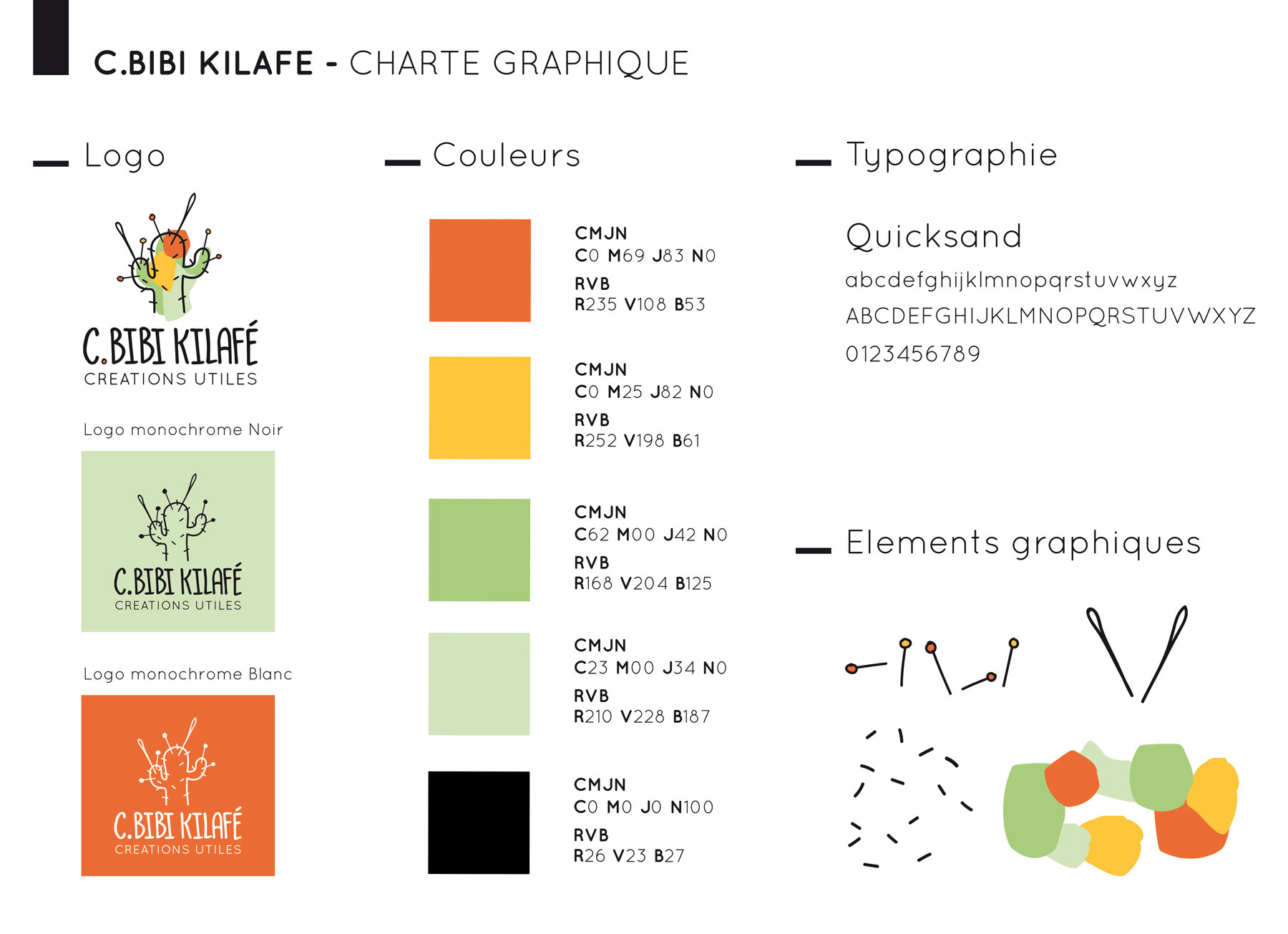 C.BIBI KILAFE - CHARTE GRAPHIQUE

Logo

C.BIBI KILAFÉ
CREATIONS UTILES

Logo monochrome Noir

C.BIBI KILAFÉ
CREATIONS UTILES

Logo monochrome Blanc

C.BIBI KILAFÉ
CREATIONS UTILES

Couleurs

CMJN
C0 M69 J83 N0
RVB
R235 V108 B53

CMJN
C0 M25 J82 N0
RVB
R252 V198 B61

CMJN
C62 M00 J42 N0
RVB
R168 V204 B125

CMJN
C23 M00 J34 N0
RVB
R210 V228 B187

CMJN
C0 M0 J0 N100
RVB
R26 V23 B27

Typographie

Quicksand
abcdefghijklmnopqrstuvwxyz
ABCDEFGHIJKLMNOPQRSTUVWXYZ
0123456789

Elements graphiques